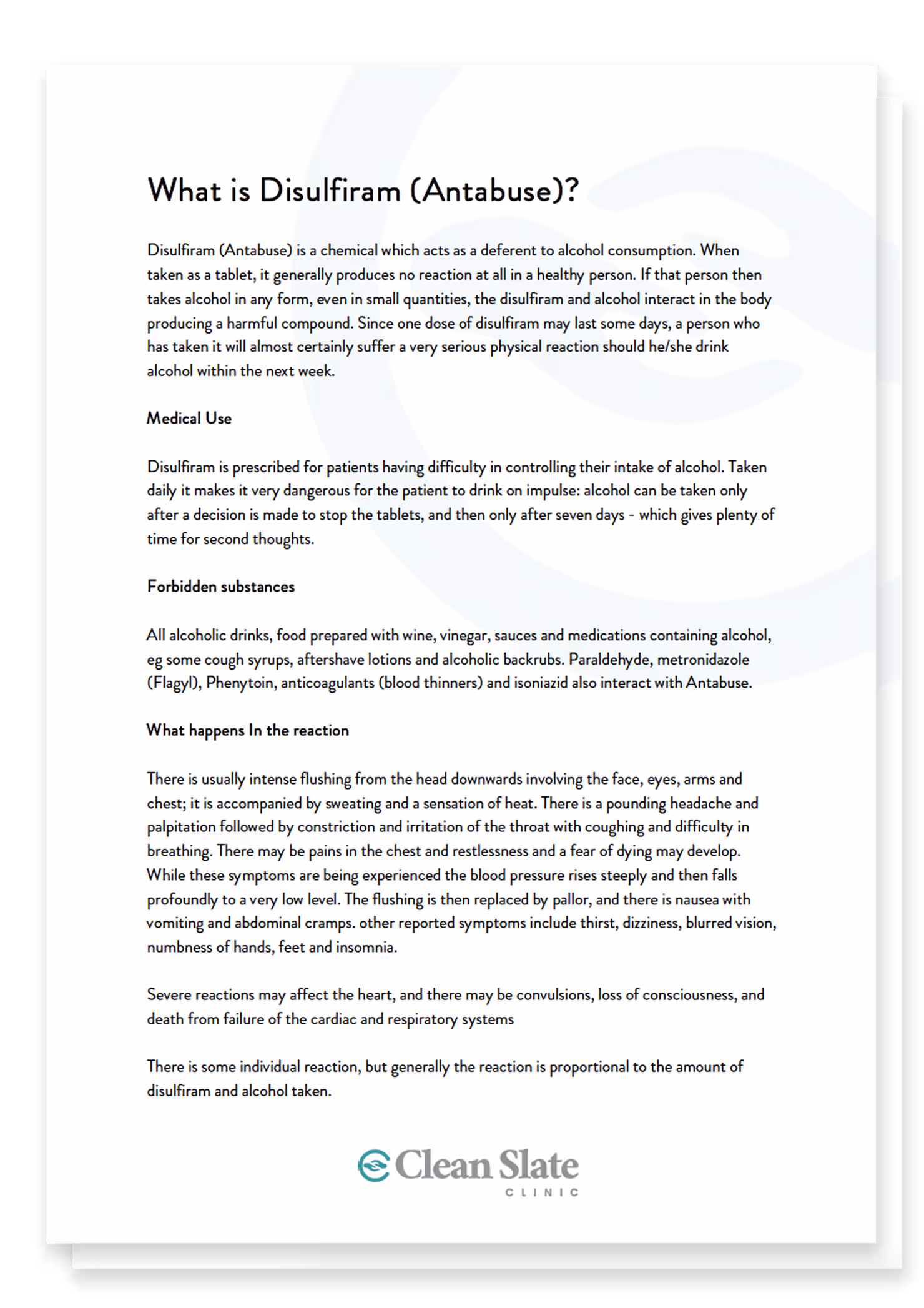 What is Disulfiram (Antabuse)?

Disulfiram (Antabuse) is a chemical which acts as a deferent to alcohol consumption. When taken as a tablet, it generally produces no reaction at all in a healthy person. If that person then takes alcohol in any form, even in small quantities, the disulfiram and alcohol interact in the body producing a harmful compound. Since one dose of disulfiram may last some days, a person who has taken it will almost certainly suffer a very serious physical reaction should he/she drink alcohol within the next week.

Medical Use

Disulfiram is prescribed for patients having difficulty in controlling their intake of alcohol. Taken daily it makes it very dangerous for the patient to drink on impulse: alcohol can be taken only after a decision is made to stop the tablets, and then only after seven days - which gives plenty of time for second thoughts.

Forbidden substances

All alcoholic drinks, food prepared with wine, vinegar, sauces and medications containing alcohol, eg some cough syrups, aftershave lotions and alcoholic backrubs. Paraldehyde, metronidazole (Flagyl), Phenytoin, anticoagulants (blood thinners) and isoniazid also interact with Antabuse.

What happens In the reaction

There is usually intense flushing from the head downwards involving the face, eyes, arms and chest; it is accompanied by sweating and a sensation of heat. There is a pounding headache and palpitation followed by constriction and irritation of the throat with coughing and difficulty in breathing. There may be pains in the chest and restlessness and a fear of dying may develop. While these symptoms are being experienced the blood pressure rises steeply and then falls profoundly to a very low level. The flushing is then replaced by pallor, and there is nausea with vomiting and abdominal cramps. other reported symptoms include thirst, dizziness, blurred vision, numbness of hands, feet and insomnia.

Severe reactions may affect the heart, and there may be convulsions, loss of consciousness, and death from failure of the cardiac and respiratory systems

There is some individual reaction, but generally the reaction is proportional to the amount of disulfiram and alcohol taken.

Clean Slate
CLINIC